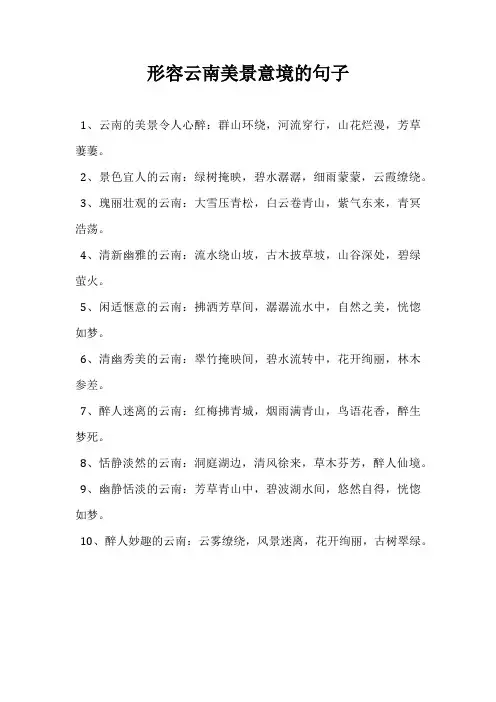 形容云南美景意境的句子

1、云南的美景令人心醉：群山环绕，河流穿行，山花烂漫，芳草萋萋。

2、景色宜人的云南：绿树掩映，碧水潺潺，细雨蒙蒙，云霞缭绕。

3、瑰丽壮观的云南：大雪压青松，白云卷青山，紫气东来，青冥浩荡。

4、清新幽雅的云南：流水绕山坡，古木披草坡，山谷深处，碧绿萤火。

5、闲适惬意的云南：拂洒芳草间，潺潺流水中，自然之美，恍惚如梦。

6、清幽秀美的云南：翠竹掩映间，碧水流转中，花开绚丽，林木参差。

7、醉人迷离的云南：红梅拂青城，烟雨满青山，鸟语花香，醉生梦死。

8、恬静淡然的云南：洞庭湖边，清风徐来，草木芬芳，醉人仙境。

9、幽静恬淡的云南：芳草青山中，碧波湖水间，悠然自得，恍惚如梦。

10、醉人妙趣的云南：云雾缭绕，风景迷离，花开绚丽，古树翠绿。